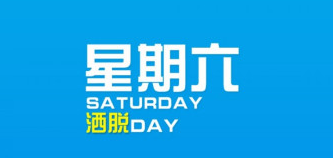 星期六
SATURDAY
洒脱DAY